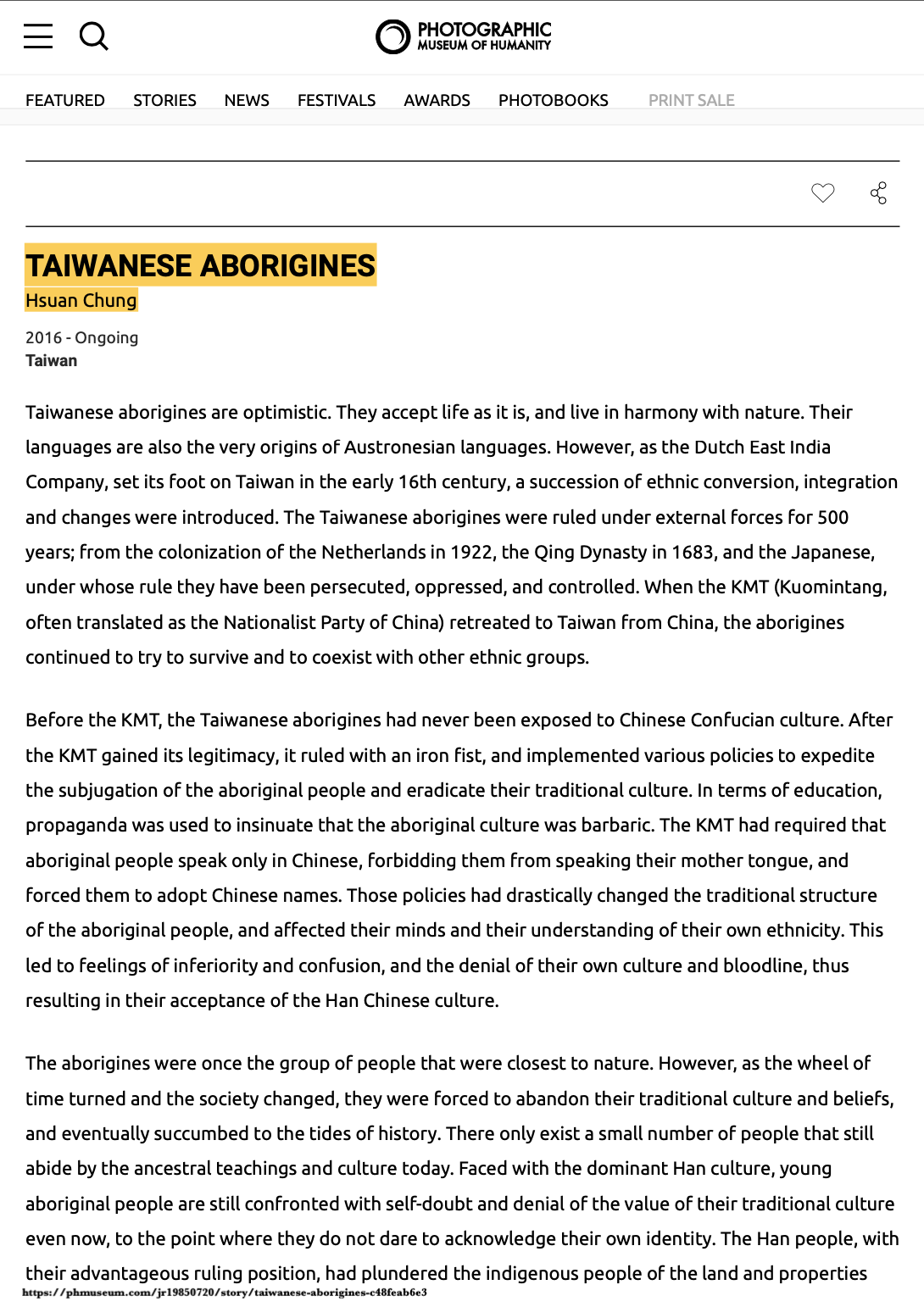 PHOTOGRAPHIC
MUSEUM OF HUMANITY

FEATURED STORIES NEWS FESTIVALS AWARDS PHOTOBOOKS PRINT SALE

TAIWANESE ABORIGINES
Hsuan Chung

2016 - Ongoing
Taiwan

Taiwanese aborigines are optimistic. They accept life as it is, and live in harmony with nature. Their languages are also the very origins of Austronesian languages. However, as the Dutch East India Company, set its foot on Taiwan in the early 16th century, a succession of ethnic conversion, integration and changes were introduced. The Taiwanese aborigines were ruled under external forces for 500 years; from the colonization of the Netherlands in 1922, the Qing Dynasty in 1683, and the Japanese, under whose rule they have been persecuted, oppressed, and controlled. When the KMT (Kuomintang, often translated as the Nationalist Party of China) retreated to Taiwan from China, the aborigines continued to try to survive and to coexist with other ethnic groups.

Before the KMT, the Taiwanese aborigines had never been exposed to Chinese Confucian culture. After the KMT gained its legitimacy, it ruled with an iron fist, and implemented various policies to expedite the subjugation of the aboriginal people and eradicate their traditional culture. In terms of education, propaganda was used to insinuate that the aboriginal culture was barbaric. The KMT had required that aboriginal people speak only in Chinese, forbidding them from speaking their mother tongue, and forced them to adopt Chinese names. Those policies had drastically changed the traditional structure of the aboriginal people, and affected their minds and their understanding of their own ethnicity. This led to feelings of inferiority and confusion, and the denial of their own culture and bloodline, thus resulting in their acceptance of the Han Chinese culture.

The aborigines were once the group of people that were closest to nature. However, as the wheel of time turned and the society changed, they were forced to abandon their traditional culture and beliefs, and eventually succumbed to the tides of history. There only exist a small number of people that still abide by the ancestral teachings and culture today. Faced with the dominant Han culture, young aboriginal people are still confronted with self-doubt and denial of the value of their traditional culture even now, to the point where they do not dare to acknowledge their own identity. The Han people, with their advantageous ruling position, had plundered the indigenous people of the land and properties

https://phmuseum.com/jr19850720/story/taiwanese-aborigines-c48feab6e3